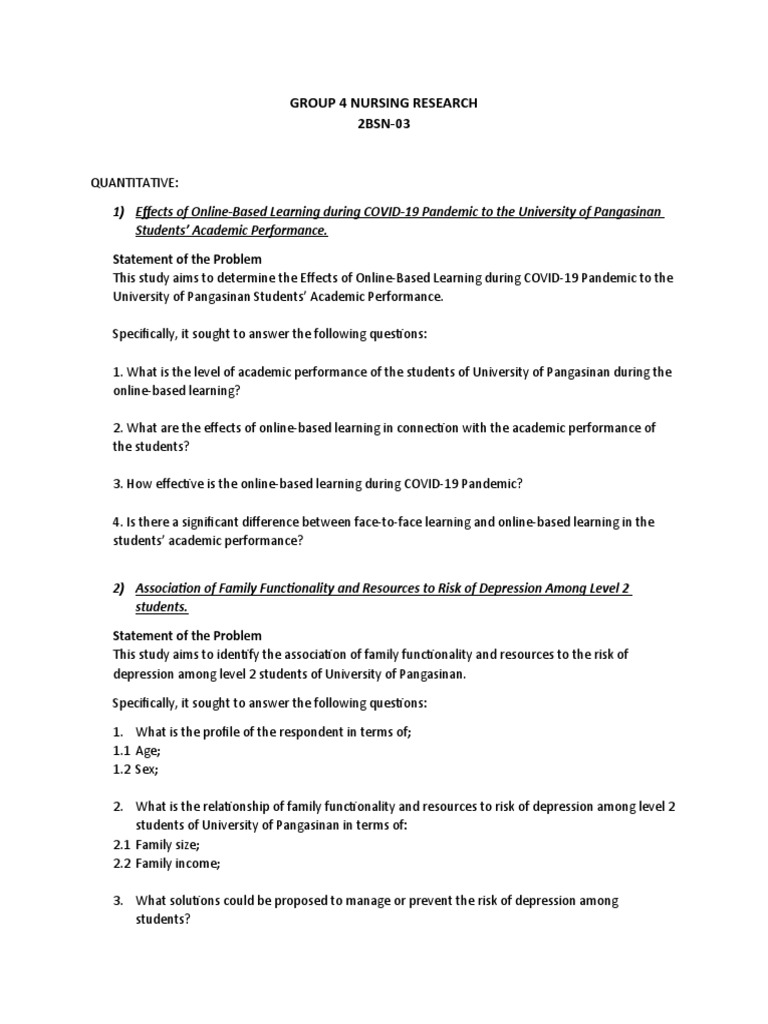 GROUP 4 NURSING RESEARCH
2BSN-03

QUANTITATIVE:

1) Effects of Online-Based Learning during COVID-19 Pandemic to the University of Pangasinan Students' Academic Performance.

Statement of the Problem
This study aims to determine the Effects of Online-Based Learning during COVID-19 Pandemic to the University of Pangasinan Students' Academic Performance.

Specifically, it sought to answer the following questions:

1. What is the level of academic performance of the students of University of Pangasinan during the online-based learning?

2. What are the effects of online-based learning in connection with the academic performance of the students?

3. How effective is the online-based learning during COVID-19 Pandemic?

4. Is there a significant difference between face-to-face learning and online-based learning in the students' academic performance?

2) Association of Family Functionality and Resources to Risk of Depression Among Level 2 students.

Statement of the Problem
This study aims to identify the association of family functionality and resources to the risk of depression among level 2 students of University of Pangasinan.

Specifically, it sought to answer the following questions:

1. What is the profile of the respondent in terms of;
1.1 Age;
1.2 Sex;

2. What is the relationship of family functionality and resources to risk of depression among level 2 students of University of Pangasinan in terms of:
2.1 Family size;
2.2 Family income;

3. What solutions could be proposed to manage or prevent the risk of depression among students?